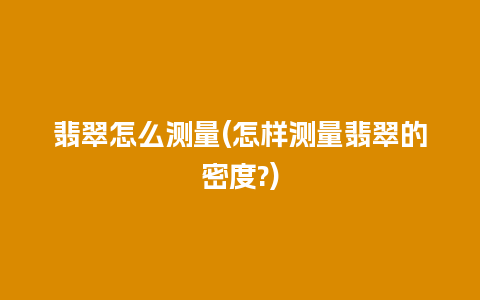 翡翠怎么测量(怎样测量翡翠的密度?)